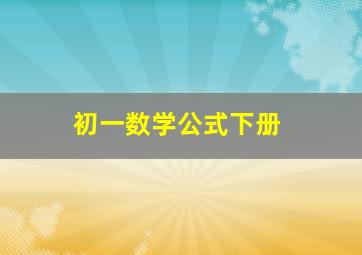 初一数学公式下册